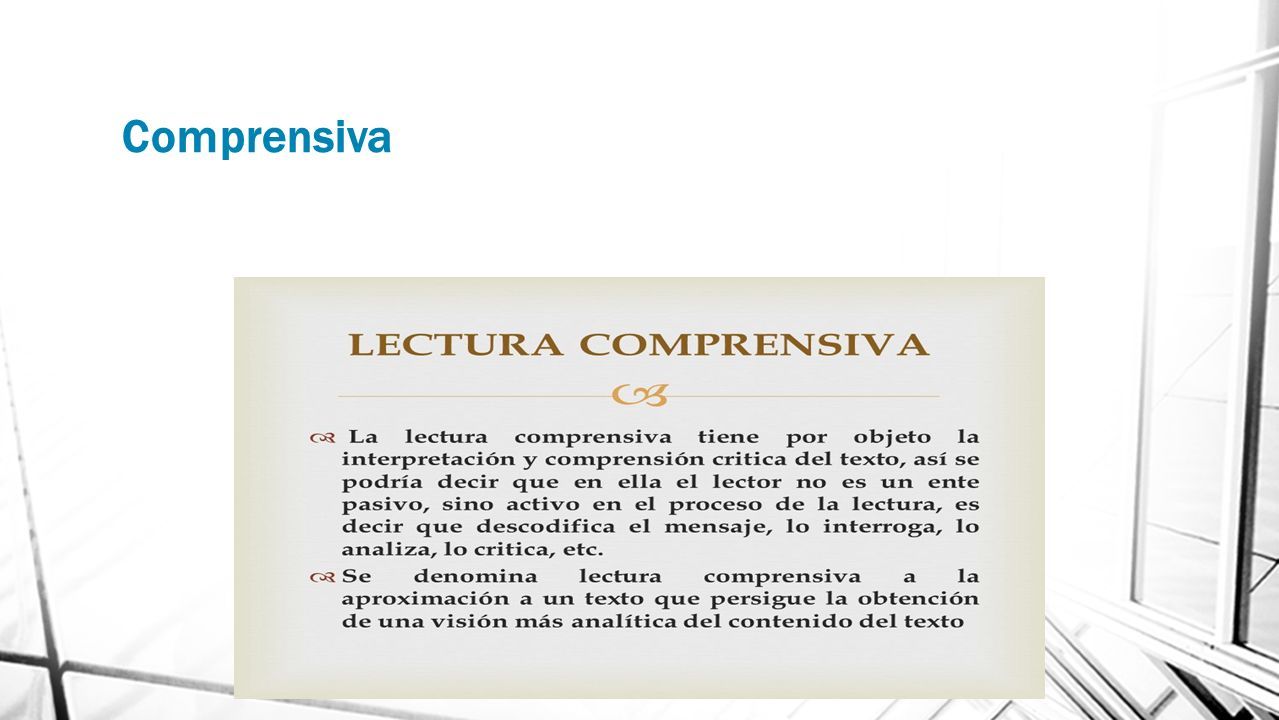 Comprensiva

LECTURA COMPRENSIVA

La lectura comprensiva tiene por objeto la interpretación y comprensión critica del texto, así se podría decir que en ella el lector no es un ente pasivo, sino activo en el proceso de la lectura, es decir que descodifica el mensaje, lo interroga, lo analiza, lo critica, etc.

Se denomina lectura comprensiva a la aproximación a un texto que persigue la obtención de una visión más analítica del contenido del texto